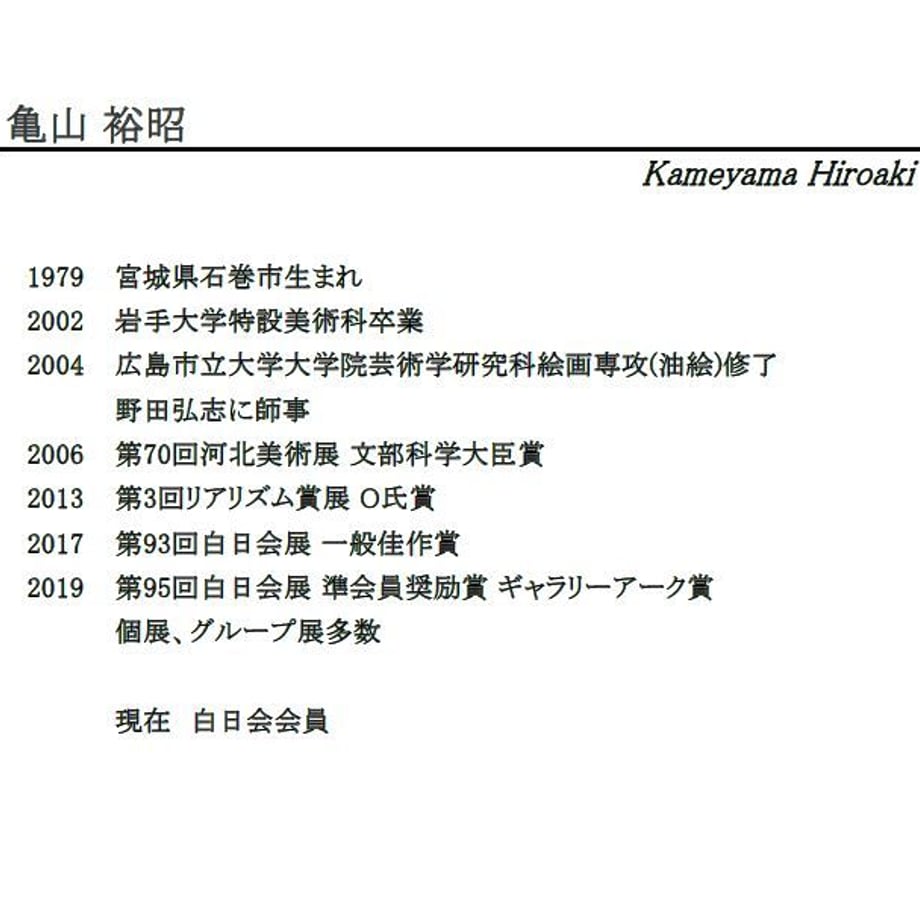 亀山 裕昭

Kameyama Hiroaki

1979 宮城県石巻市生まれ
2002 岩手大学特設美術科卒業
2004 広島市立大学大学院芸術学研究科絵画専攻(油絵)修了
野田弘志に師事
2006 第70回河北美術展 文部科学大臣賞
2013 第3回リアリズム賞展 O氏賞
2017 第93回白日会展 一般佳作賞
2019 第95回白日会展 準会員奨励賞 ギャラリーアーク賞
個展、グループ展多数

現在 白日会会員